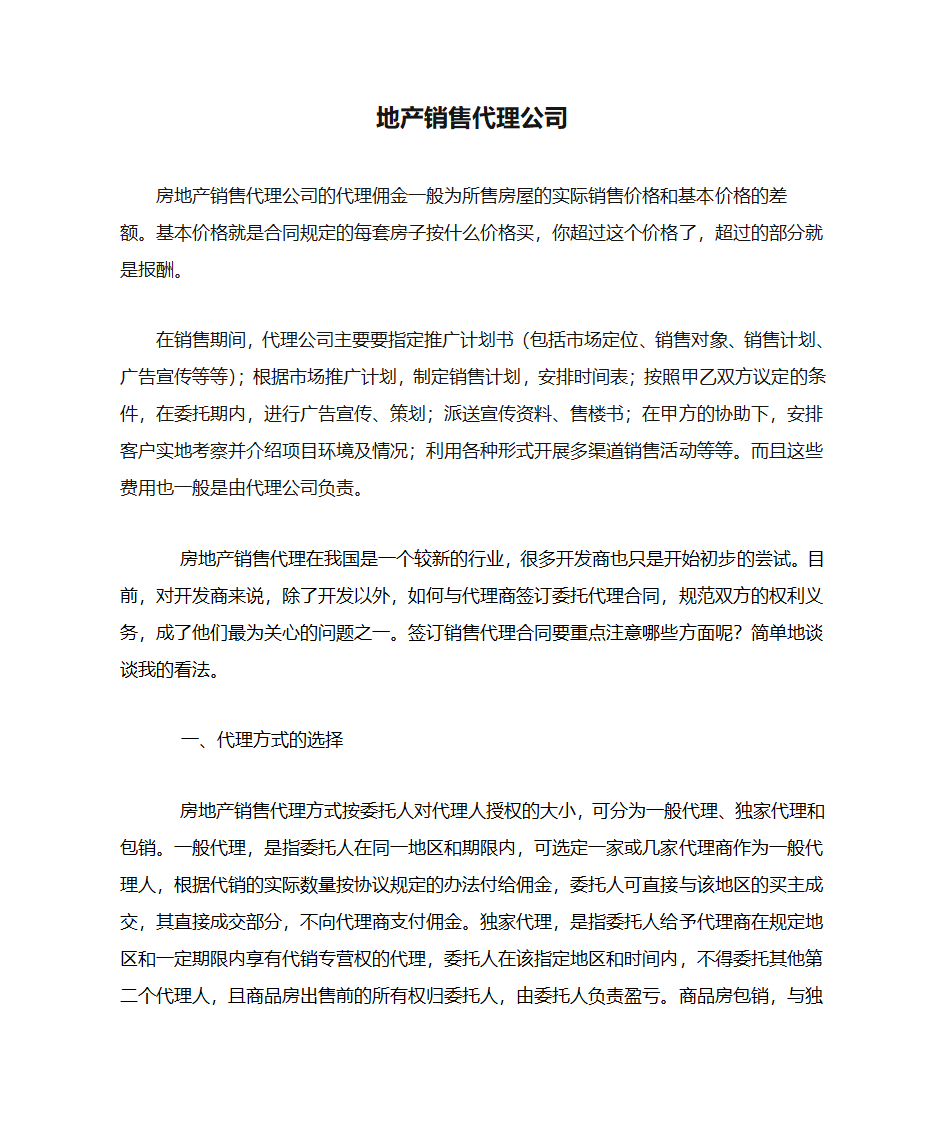 地产销售代理公司

房地产销售代理公司的代理佣金一般为所售房屋的实际销售价格和基本价格的差额。基本价格就是合同规定的每套房子按什么价格买，你超过这个价格了，超过的部分就是报酬。

在销售期间，代理公司主要要指定推广计划书（包括市场定位、销售对象、销售计划、广告宣传等等）；根据市场推广计划，制定销售计划，安排时间表；按照甲乙双方议定的条件，在委托期内，进行广告宣传、策划；派送宣传资料、售楼书；在甲方的协助下，安排客户实地考察并介绍项目环境及情况；利用各种形式开展多渠道销售活动等等。而且这些费用也一般是由代理公司负责。

房地产销售代理在我国是一个较新的行业，很多开发商也只是开始初步的尝试。目前，对开发商来说，除了开发以外，如何与代理商签订委托代理合同，规范双方的权利义务，成了他们最为关心的问题之一。签订销售代理合同要重点注意哪些方面呢？简单地谈谈我的看法。

一、代理方式的选择

房地产销售代理方式按委托人对代理人授权的大小，可分为一般代理、独家代理和包销。一般代理，是指委托人在同一地区和期限内，可选定一家或几家代理商作为一般代理人，根据代销的实际数量按协议规定的办法付给佣金，委托人可直接与该地区的买主成交，其直接成交部分，不向代理商支付佣金。独家代理，是指委托人给予代理商在规定地区和一定期限内享有代销专营权的代理，委托人在该指定地区和时间内，不得委托其他第二个代理人，且商品房出售前的所有权归委托人，由委托人负责盈亏。商品房包销，与独